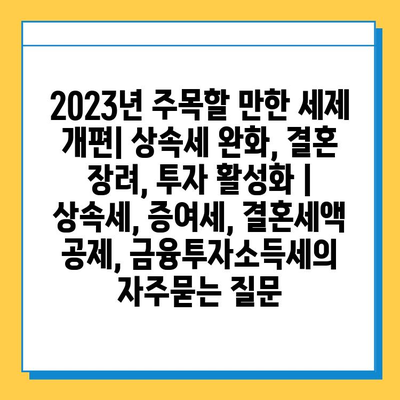 2023년 주목할 만한 세제 개편| 상속세 완화, 결혼 장려, 투자 활성화 | 상속세, 증여세, 결혼세액 공제, 금융투자소득세의 자주묻는 질문